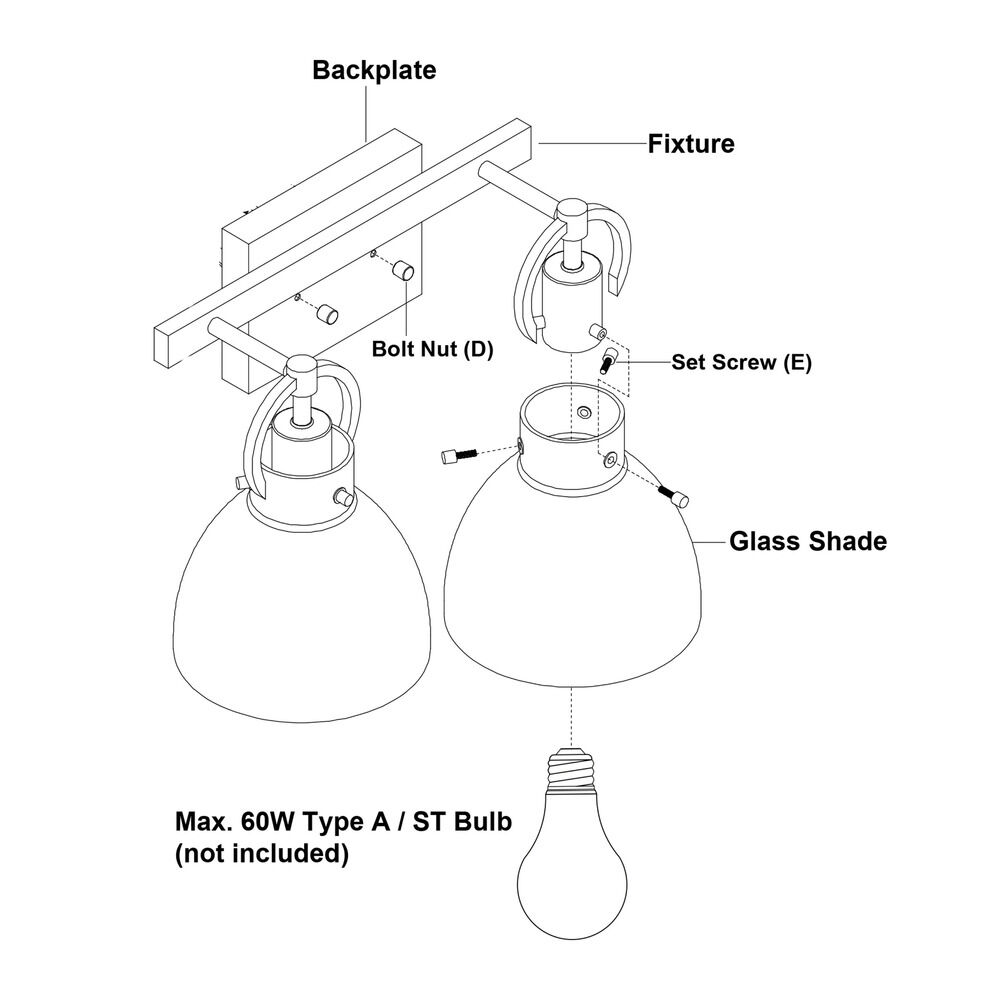 Backplate

Fixture

Bolt Nut (D)

Set Screw (E)

Glass Shade

Max. 60W Type A / ST Bulb
(not included)